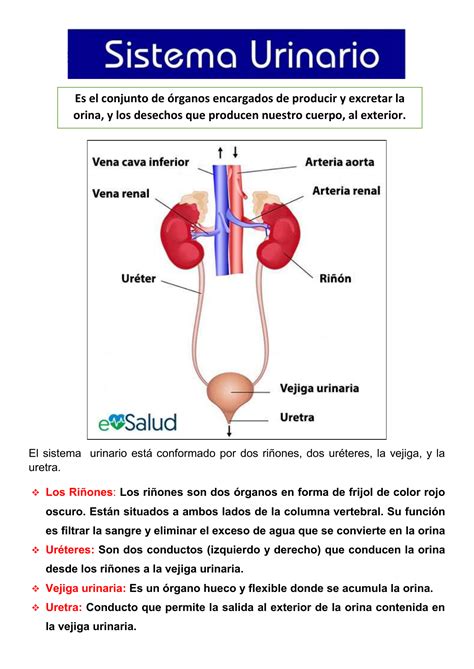 Sistema Urinario

Es el conjunto de órganos encargados de producir y excretar la orina, y los desechos que producen nuestro cuerpo, al exterior.

Vena cava inferior
Arteria aorta
Vena renal
Arteria renal
Uréter
Riñón
Vejiga urinaria
Uretra
eSalud

El sistema urinario está conformado por dos riñones, dos uréteres, la vejiga, y la uretra.

❖ Los Riñones: Los riñones son dos órganos en forma de frijol de color rojo oscuro. Están situados a ambos lados de la columna vertebral. Su función es filtrar la sangre y eliminar el exceso de agua que se convierte en la orina
❖ Uréteres: Son dos conductos (izquierdo y derecho) que conducen la orina desde los riñones a la vejiga urinaria.
❖ Vejiga urinaria: Es un órgano hueco y flexible donde se acumula la orina.
❖ Uretra: Conducto que permite la salida al exterior de la orina contenida en la vejiga urinaria.